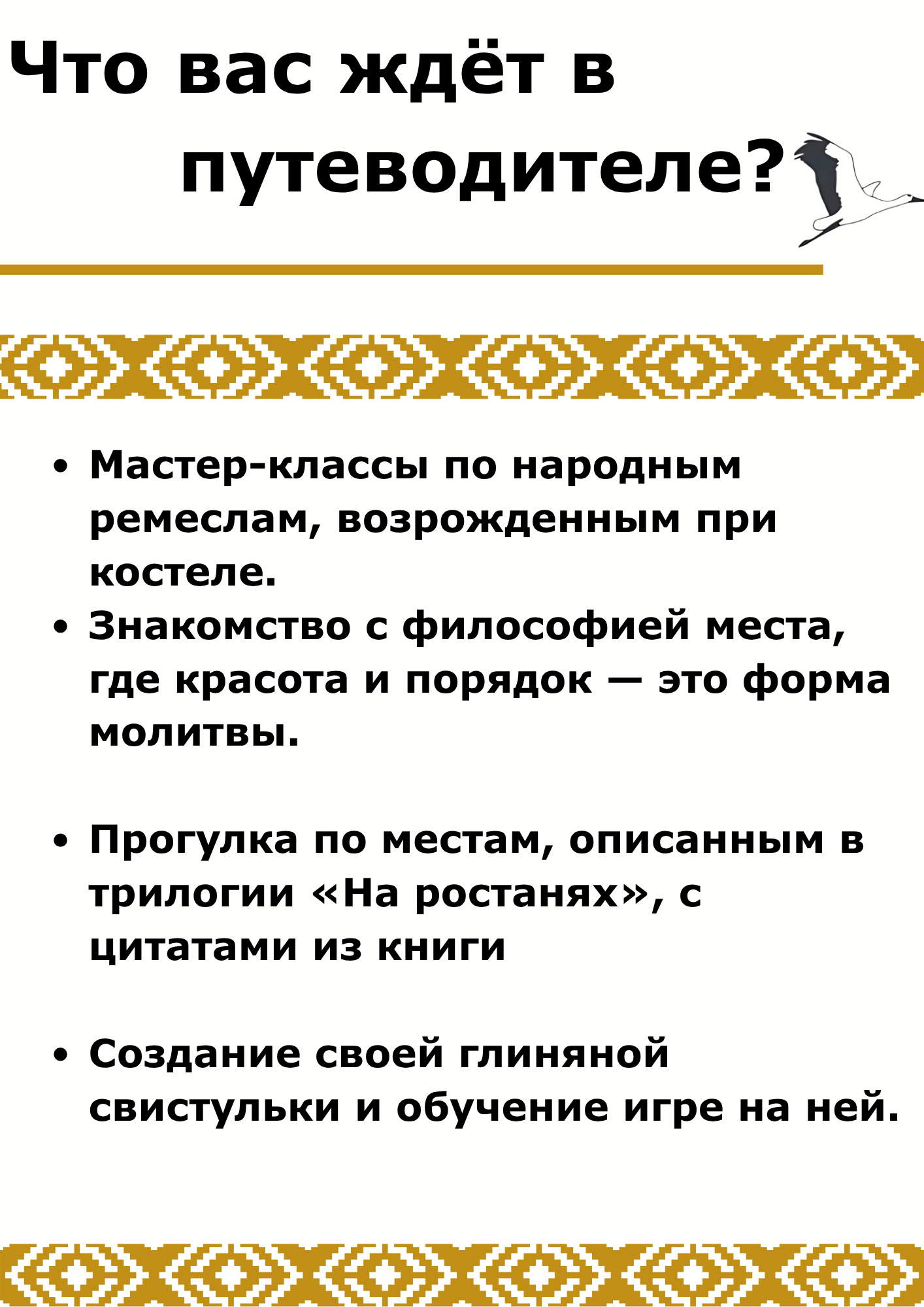 Что вас ждёт в путеводителе?

• Мастер-классы по народным ремеслам, возрожденным при костеле.
• Знакомство с философией места, где красота и порядок — это форма молитвы.

• Прогулка по местам, описанным в трилогии «На ростанях», с цитатами из книги

• Создание своей глиняной свистульки и обучение игре на ней.